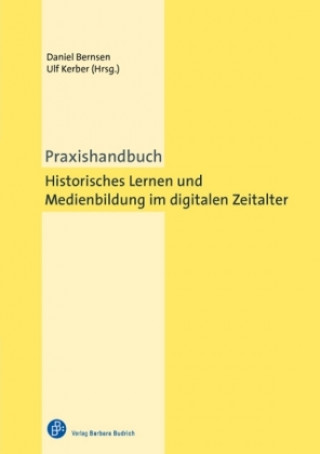 Daniel Bernsen
Ulf Kerber (Hrsg.)

Praxishandbuch

Historisches Lernen und Medienbildung im digitalen Zeitalter

Verlag Barbara Budrich